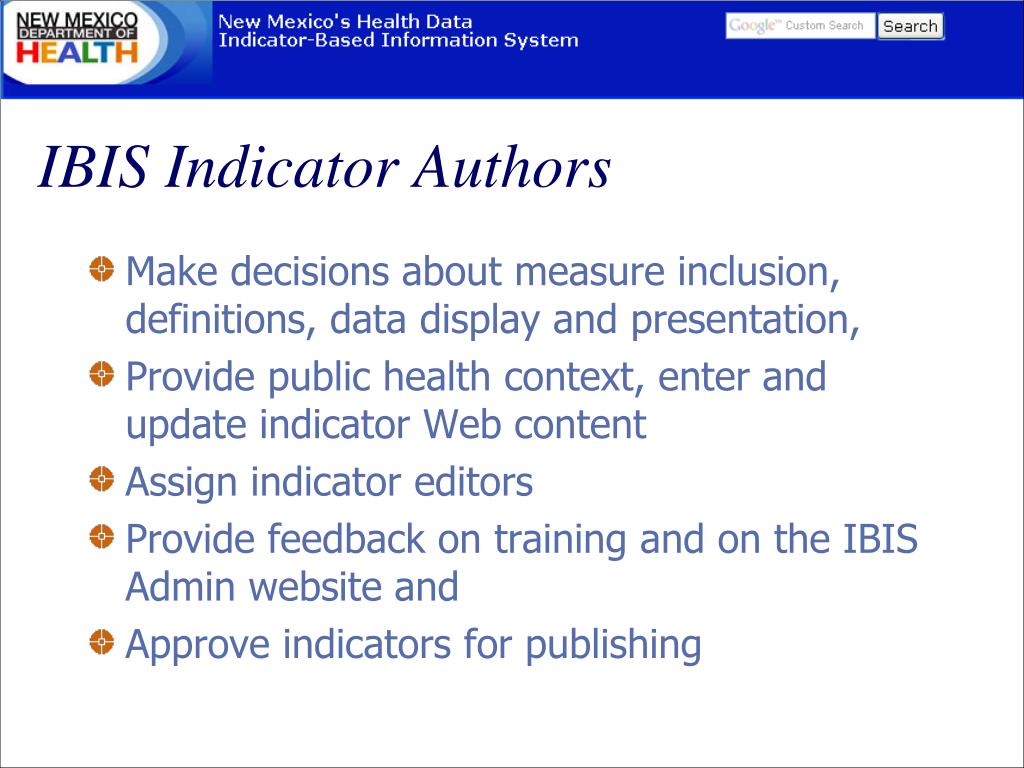 NEW MEXICO DEPARTMENT OF HEALTH

New Mexico's Health Data
Indicator-Based Information System

Google™ Custom Search
Search

IBIS Indicator Authors

Make decisions about measure inclusion, definitions, data display and presentation,

Provide public health context, enter and update indicator Web content

Assign indicator editors

Provide feedback on training and on the IBIS Admin website and

Approve indicators for publishing